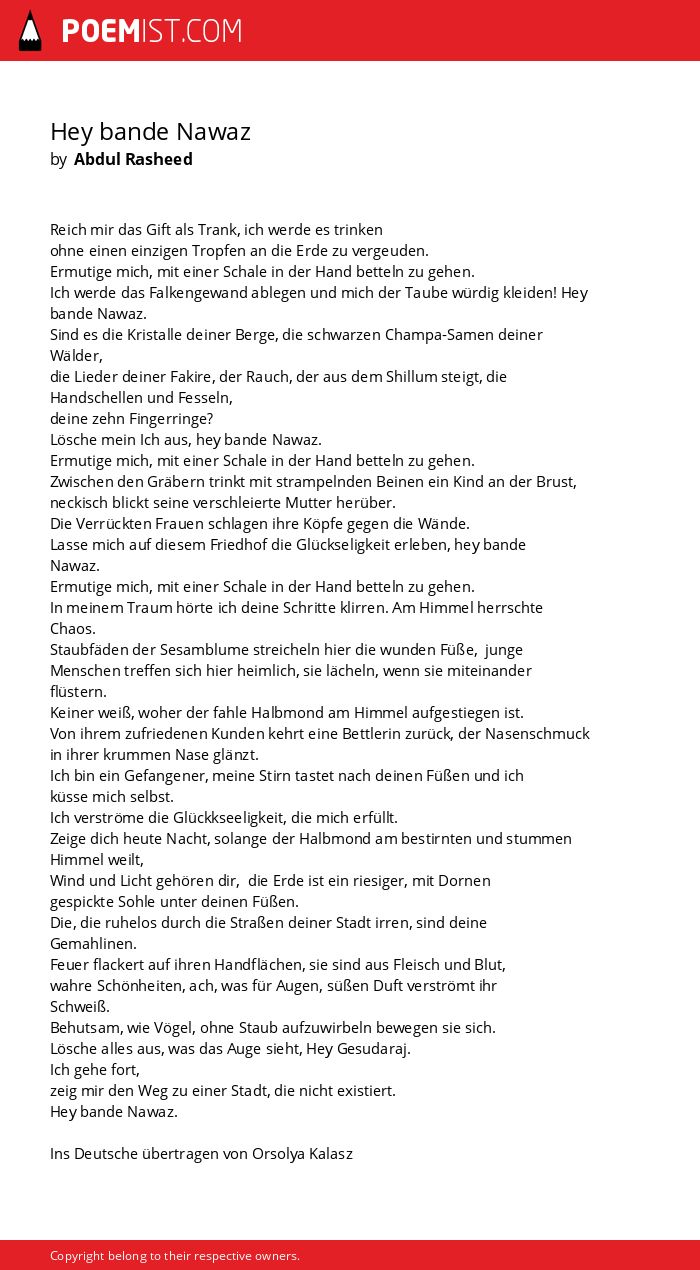 POEMIST.COM

Hey bande Nawaz
by Abdul Rasheed

Reich mir das Gift als Trank, ich werde es trinken
ohne einen einzigen Tropfen an die Erde zu vergeuden.
Ermutige mich, mit einer Schale in der Hand betteln zu gehen.
Ich werde das Falkengewand ablegen und mich der Taube würdig kleiden! Hey bande Nawaz.
Sind es die Kristalle deiner Berge, die schwarzen Champa-Samen deiner Wälder,
die Lieder deiner Fakire, der Rauch, der aus dem Shillum steigt, die Handschellen und Fesseln,
deine zehn Fingerringe?
Lösche mein Ich aus, hey bande Nawaz.
Ermutige mich, mit einer Schale in der Hand betteln zu gehen.
Zwischen den Gräbern trinkt mit strampelnden Beinen ein Kind an der Brust, neckisch blickt seine verschleierte Mutter herüber.
Die Verrückten Frauen schlagen ihre Köpfe gegen die Wände.
Lasse mich auf diesem Friedhof die Glückseligkeit erleben, hey bande Nawaz.
Ermutige mich, mit einer Schale in der Hand betteln zu gehen.
In meinem Traum hörte ich deine Schritte klirren. Am Himmel herrschte Chaos.
Staubfäden der Sesamblume streicheln hier die wunden Füße, junge Menschen treffen sich hier heimlich, sie lächeln, wenn sie miteinander flüstern.
Keiner weiß, woher der fahle Halbmond am Himmel aufgestiegen ist.
Von ihrem zufriedenen Kunden kehrt eine Bettlerin zurück, der Nasenschmuck in ihrer krummen Nase glänzt.
Ich bin ein Gefangener, meine Stirn tastet nach deinen Füßen und ich küsse mich selbst.
Ich verströme die Glückkseeligkeit, die mich erfüllt.
Zeige dich heute Nacht, solange der Halbmond am bestirnten und stummen Himmel weilt,
Wind und Licht gehören dir, die Erde ist ein riesiger, mit Dornen gespickte Sohle unter deinen Füßen.
Die, die ruhelos durch die Straßen deiner Stadt irren, sind deine Gemahlinen.
Feuer flackert auf ihren Handflächen, sie sind aus Fleisch und Blut,
wahre Schönheiten, ach, was für Augen, süßen Duft verströmt ihr Schweiß.
Behutsam, wie Vögel, ohne Staub aufzuwirbeln bewegen sie sich.
Lösche alles aus, was das Auge sieht, Hey Gesudaraj.
Ich gehe fort,
zeig mir den Weg zu einer Stadt, die nicht existiert.
Hey bande Nawaz.

Ins Deutsche übertragen von Orsolya Kalasz

Copyright belong to their respective owners.